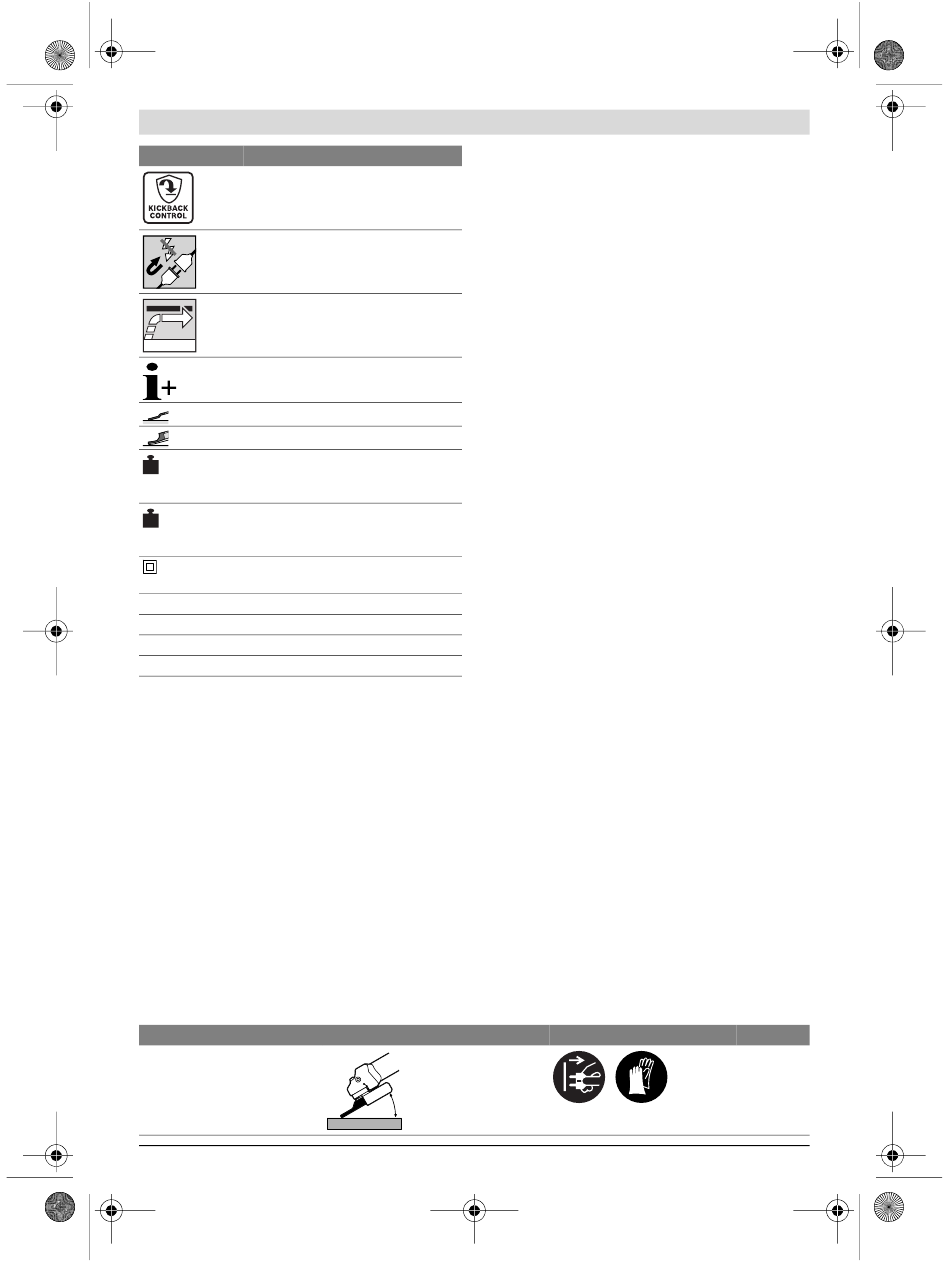 KICKBACK CONTROL